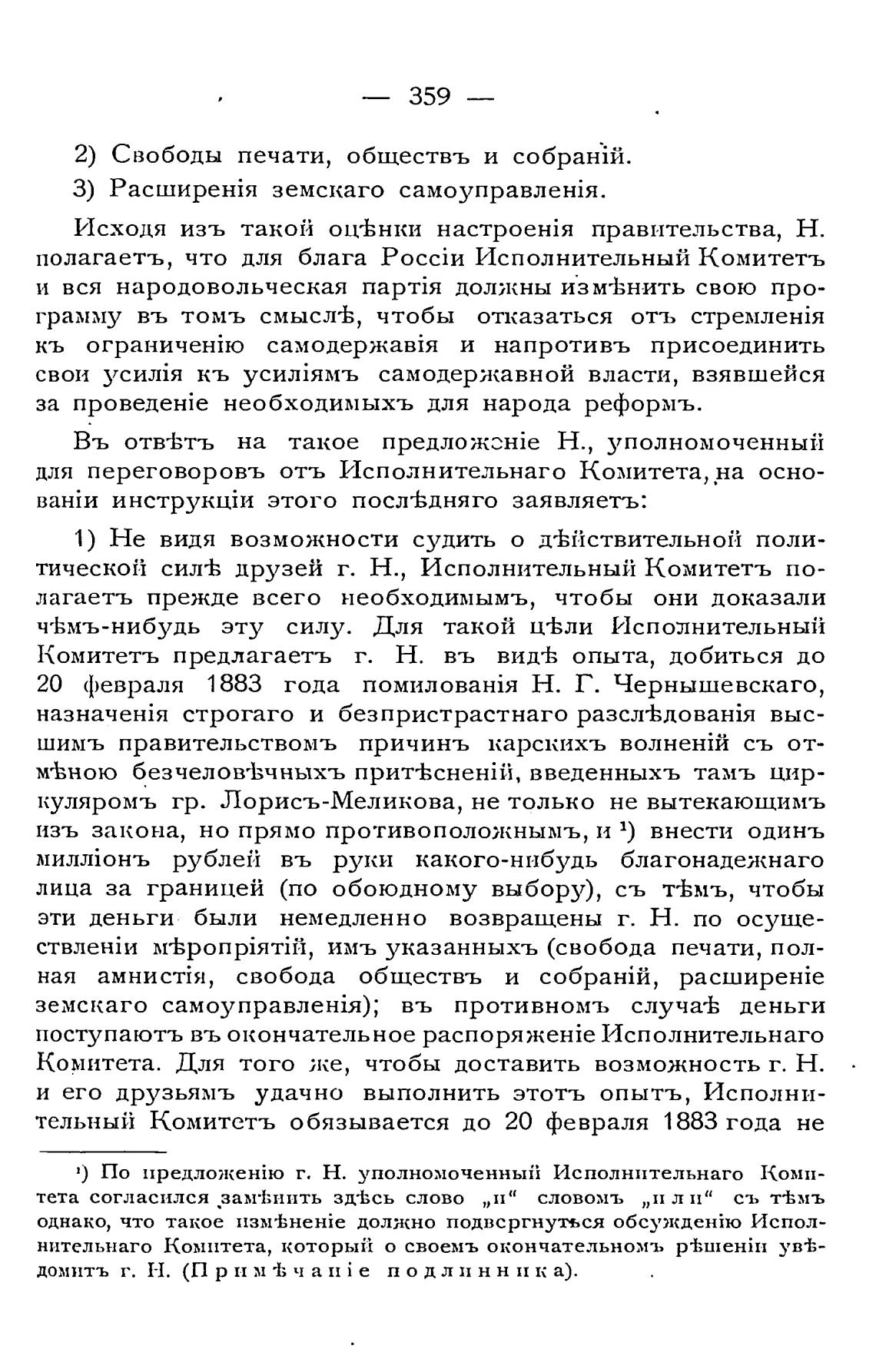 — 359 —

2) Свободы печати, обществъ и собраній.

3) Расширенія земскаго самоуправленія.

Исходя изъ такой оцѣнки настроенія правительства, Н. полагаетъ, что для блага Россіи Исполнительный Комитетъ и вся народовольческая партія должны измѣнить свою программу въ томъ смыслѣ, чтобы отказаться отъ стремленія къ ограниченію самодержавія и напротивъ присоединить свои усилія къ усиліямъ самодержавной власти, взявшейся за проведеніе необходимыхъ для народа реформъ.

Въ отвѣтъ на такое предложеніе Н., уполномоченный для переговоровъ отъ Исполнительнаго Комитета, на основаніи инструкціи этого послѣдняго заявляетъ:

1) Не видя возможности судить о дѣйствительной политической силѣ друзей г. Н., Исполнительный Комитетъ полагаетъ прежде всего необходимымъ, чтобы они доказали чѣмъ-нибудь эту силу. Для такой цѣли Исполнительный Комитетъ предлагаетъ г. Н. въ видѣ опыта, добиться до 20 февраля 1883 года помилованія Н. Г. Чернышевскаго, назначенія строгаго и безпристрастнаго разслѣдованія высшимъ правительствомъ причинъ карскихъ волненій съ отмѣною безчеловѣчныхъ притѣсненій, введенныхъ тамъ циркуляромъ гр. Лорисъ-Меликова, не только не вытекающимъ изъ закона, но прямо противоположнымъ, и ¹) внести одинъ милліонъ рублей въ руки какого-нибудь благонадежнаго лица за границей (по обоюдному выбору), съ тѣмъ, чтобы эти деньги были немедленно возвращены г. Н. по осуществленіи мѣропріятій, имъ указанныхъ (свобода печати, полная амнистія, свобода обществъ и собраній, расширеніе земскаго самоуправленія); въ противномъ случаѣ деньги поступаютъ въ окончательное распоряженіе Исполнительнаго Комитета. Для того же, чтобы доставить возможность г. Н. и его друзьямъ удачно выполнить этотъ опытъ, Исполнительный Комитетъ обязывается до 20 февраля 1883 года не

¹) По предложенію г. Н. уполномоченный Исполнительнаго Комитета согласился замѣнить здѣсь слово „и“ словомъ „или“ съ тѣмъ однако, что такое измѣненіе должно подвергнуться обсужденію Исполнительнаго Комитета, который о своемъ окончательномъ рѣшеніи увѣдомитъ г. Н. (Примѣчаніе подлинника).